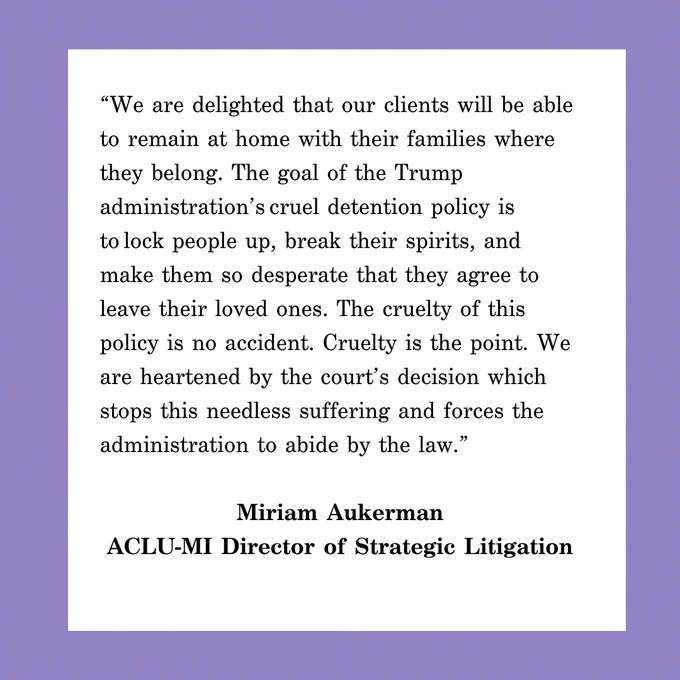 “We are delighted that our clients will be able to remain at home with their families where they belong. The goal of the Trump administration’s cruel detention policy is to lock people up, break their spirits, and make them so desperate that they agree to leave their loved ones. The cruelty of this policy is no accident. Cruelty is the point. We are heartened by the court’s decision which stops this needless suffering and forces the administration to abide by the law.”

Miriam Aukerman
ACLU-MI Director of Strategic Litigation